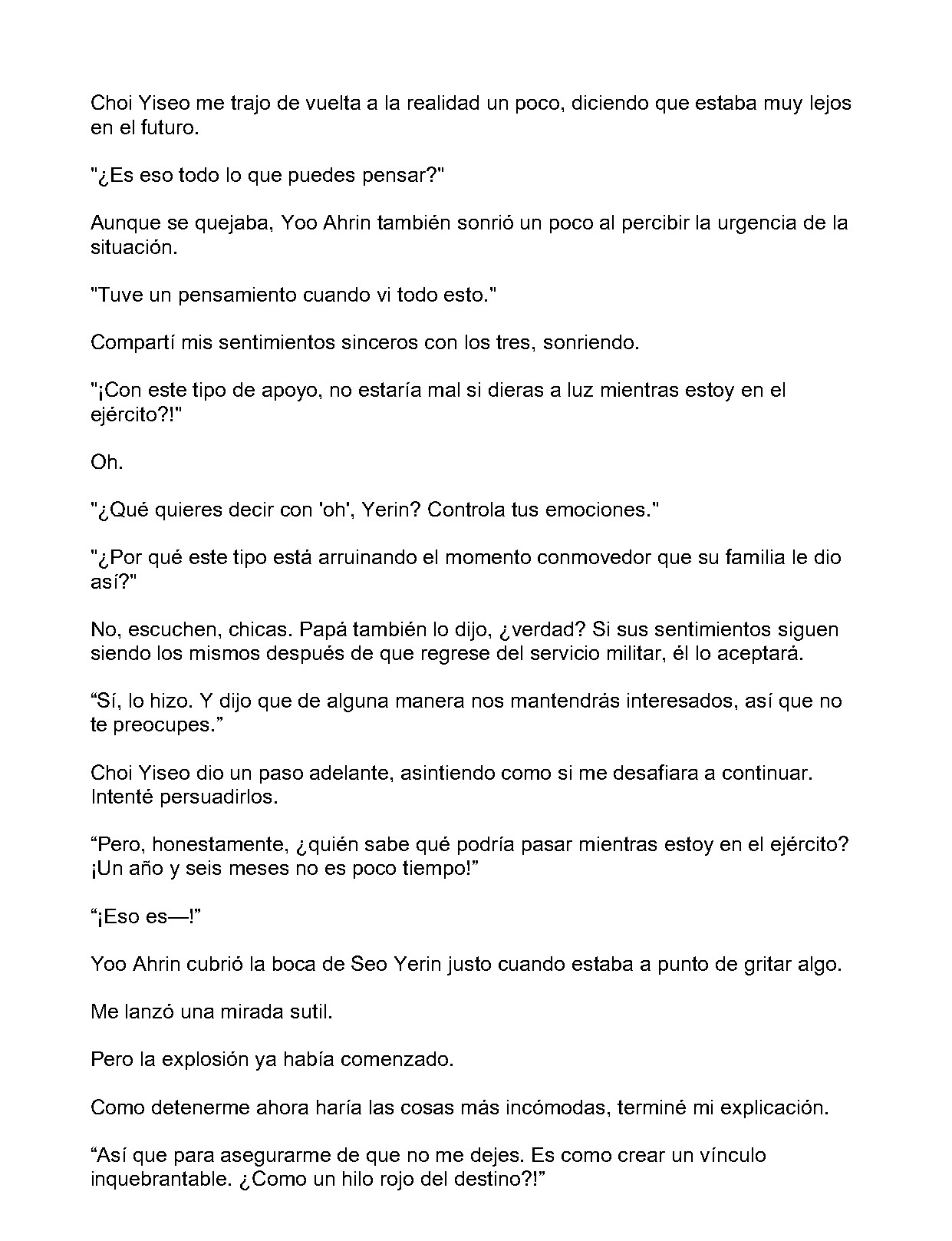 Choi Yiseo me trajo de vuelta a la realidad un poco, diciendo que estaba muy lejos en el futuro.

"¿Es eso todo lo que puedes pensar?"

Aunque se quejaba, Yoo Ahrin también sonrió un poco al percibir la urgencia de la situación.

"Tuve un pensamiento cuando vi todo esto."

Compartí mis sentimientos sinceros con los tres, sonriendo.

"¡Con este tipo de apoyo, no estaría mal si dieras a luz mientras estoy en el ejército?!"

Oh.

"¿Qué quieres decir con 'oh', Yerin? Controla tus emociones."

"¿Por qué este tipo está arruinando el momento conmovedor que su familia le dio así?"

No, escuchen, chicas. Papá también lo dijo, ¿verdad? Si sus sentimientos siguen siendo los mismos después de que regrese del servicio militar, él lo aceptará.

"Sí, lo hizo. Y dijo que de alguna manera nos mantendrás interesados, así que no te preocupes."

Choi Yiseo dio un paso adelante, asintiendo como si me desafiara a continuar. Intenté persuadirlos.

"Pero, honestamente, ¿quién sabe qué podría pasar mientras estoy en el ejército? ¡Un año y seis meses no es poco tiempo!"

"¡Eso es—!"

Yoo Ahrin cubrió la boca de Seo Yerin justo cuando estaba a punto de gritar algo.

Me lanzó una mirada sutil.

Pero la explosión ya había comenzado.

Como detenerme ahora haría las cosas más incómodas, terminé mi explicación.

"Así que para asegurarme de que no me dejes. Es como crear un vínculo inquebrantable. ¿Como un hilo rojo del destino?!"